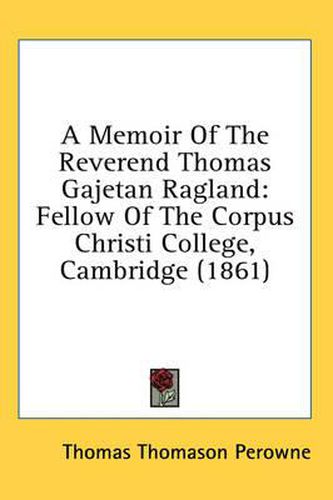 A Memoir Of The Reverend Thomas Gajetan Ragland: Fellow Of The Corpus Christi College, Cambridge (1861)

Thomas Thomason Perowne